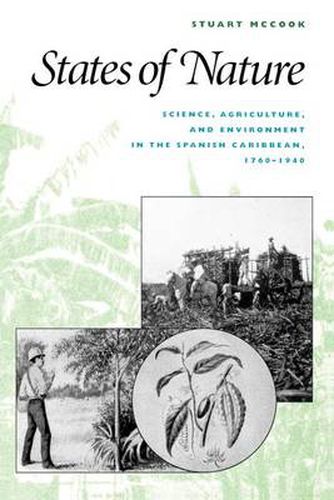 STUART MCCOOK

States of Nature

SCIENCE, AGRICULTURE, AND ENVIRONMENT IN THE SPANISH CARIBBEAN, 1760–1940